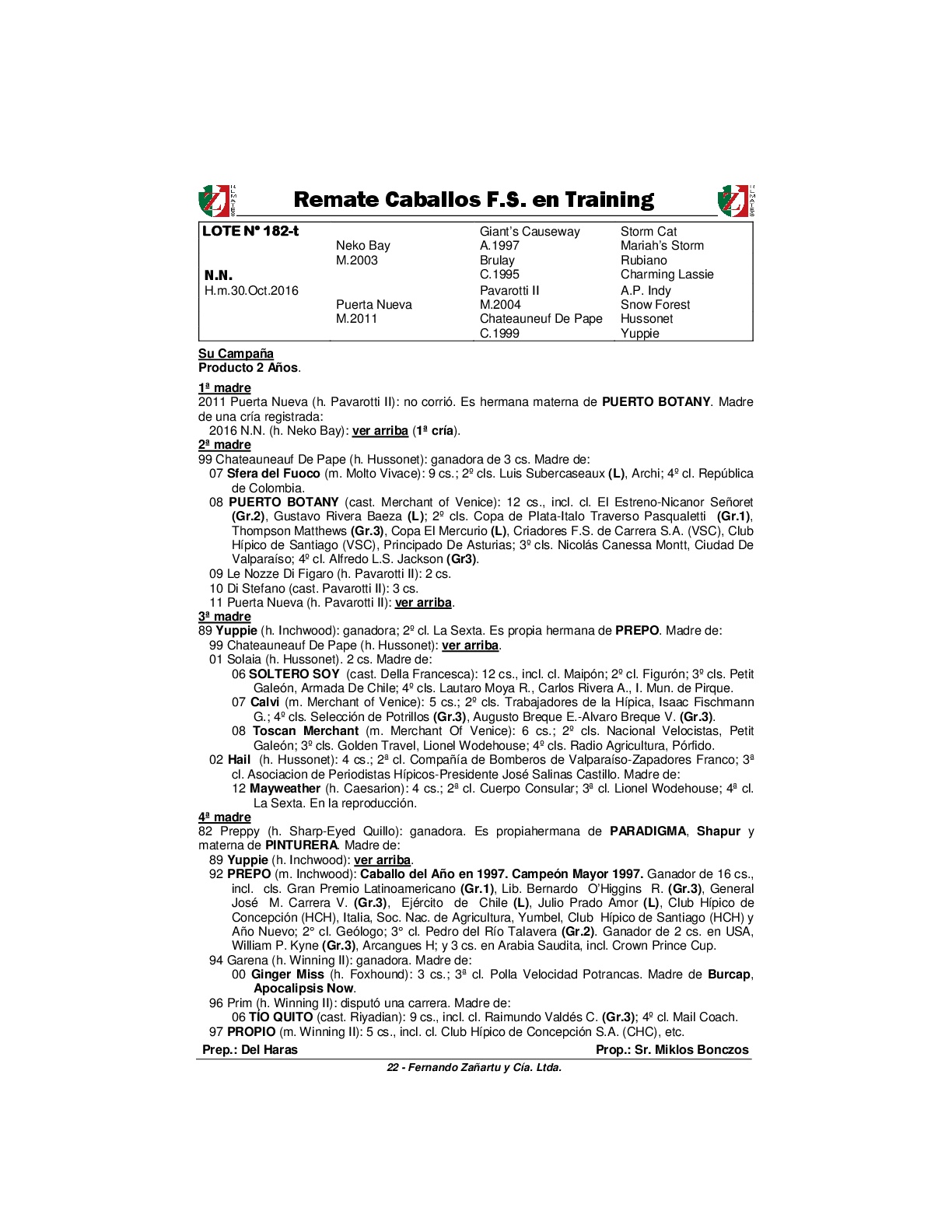 Remate Caballos F.S. en Training

| LOTE N° 182-t | | Giant's Causeway | Storm Cat |
|---|---|---|---|
| | Neko Bay | A.1997 | Mariah's Storm |
| | M.2003 | Brulay | Rubiano |
| N.N. | | C.1995 | Charming Lassie |
| H.m.30.Oct.2016 | | Pavarotti II | A.P. Indy |
| | Puerta Nueva | M.2004 | Snow Forest |
| | M.2011 | Chateauneuf De Pape | Hussonet |
| | | C.1999 | Yuppie |

Su Campaña
Producto 2 Años.

1ª madre
2011 Puerta Nueva (h. Pavarotti II): no corrió. Es hermana materna de PUERTO BOTANY. Madre de una cría registrada:
2016 N.N. (h. Neko Bay): ver arriba (1ª cría).
2ª madre
99 Chateauneauf De Pape (h. Hussonet): ganadora de 3 cs. Madre de:
07 Sfera del Fuoco (m. Molto Vivace): 9 cs.; 2º cls. Luis Subercaseaux (L), Archi; 4º cl. República de Colombia.
08 PUERTO BOTANY (cast. Merchant of Venice): 12 cs., incl. cl. El Estreno-Nicanor Señoret (Gr.2), Gustavo Rivera Baeza (L); 2º cls. Copa de Plata-Italo Traverso Pasqualetti (Gr.1), Thompson Matthews (Gr.3), Copa El Mercurio (L), Criadores F.S. de Carrera S.A. (VSC), Club Hípico de Santiago (VSC), Principado De Asturias; 3º cls. Nicolás Canessa Montt, Ciudad De Valparaíso; 4º cl. Alfredo L.S. Jackson (Gr3).
09 Le Nozze Di Figaro (h. Pavarotti II): 2 cs.
10 Di Stefano (cast. Pavarotti II): 3 cs.
11 Puerta Nueva (h. Pavarotti II): ver arriba.
3ª madre
89 Yuppie (h. Inchwood): ganadora; 2º cl. La Sexta. Es propia hermana de PREPO. Madre de:
99 Chateauneauf De Pape (h. Hussonet): ver arriba.
01 Solaia (h. Hussonet). 2 cs. Madre de:
06 SOLTERO SOY (cast. Della Francesca): 12 cs., incl. cl. Maipón; 2º cl. Figurón; 3º cls. Petit Galeón, Armada De Chile; 4º cls. Lautaro Moya R., Carlos Rivera A., I. Mun. de Pirque.
07 Calvi (m. Merchant of Venice): 5 cs.; 2º cls. Trabajadores de la Hípica, Isaac Fischmann G.; 4º cls. Selección de Potrillos (Gr.3), Augusto Breque E.-Alvaro Breque V. (Gr.3).
08 Toscan Merchant (m. Merchant Of Venice): 6 cs.; 2º cls. Nacional Velocistas, Petit Galeón; 3º cls. Golden Travel, Lionel Wodehouse; 4º cls. Radio Agricultura, Pórfido.
02 Hail (h. Hussonet): 4 cs.; 2ª cl. Compañía de Bomberos de Valparaíso-Zapadores Franco; 3ª cl. Asociacion de Periodistas Hípicos-Presidente José Salinas Castillo. Madre de:
12 Mayweather (h. Caesarion): 4 cs.; 2ª cl. Cuerpo Consular; 3ª cl. Lionel Wodehouse; 4ª cl. La Sexta. En la reproducción.
4ª madre
82 Preppy (h. Sharp-Eyed Quillo): ganadora. Es propiahermana de PARADIGMA, Shapur y materna de PINTURERA. Madre de:
89 Yuppie (h. Inchwood): ver arriba.
92 PREPO (m. Inchwood): Caballo del Año en 1997. Campeón Mayor 1997. Ganador de 16 cs., incl. cls. Gran Premio Latinoamericano (Gr.1), Lib. Bernardo O'Higgins R. (Gr.3), General José M. Carrera V. (Gr.3), Ejército de Chile (L), Julio Prado Amor (L), Club Hípico de Concepción (HCH), Italia, Soc. Nac. de Agricultura, Yumbel, Club Hípico de Santiago (HCH) y Año Nuevo; 2° cl. Geólogo; 3° cl. Pedro del Río Talavera (Gr.2). Ganador de 2 cs. en USA, William P. Kyne (Gr.3), Arcangues H; y 3 cs. en Arabia Saudita, incl. Crown Prince Cup.
94 Garena (h. Winning II): ganadora. Madre de:
00 Ginger Miss (h. Foxhound): 3 cs.; 3ª cl. Polla Velocidad Potrancas. Madre de Burcap, Apocalipsis Now.
96 Prim (h. Winning II): disputó una carrera. Madre de:
06 TÍO QUITO (cast. Riyadian): 9 cs., incl. cl. Raimundo Valdés C. (Gr.3); 4º cl. Mail Coach.
97 PROPIO (m. Winning II): 5 cs., incl. cl. Club Hípico de Concepción S.A. (CHC), etc.

Prep.: Del Haras
Prop.: Sr. Miklos Bonczos

22 - Fernando Zañartu y Cía. Ltda.